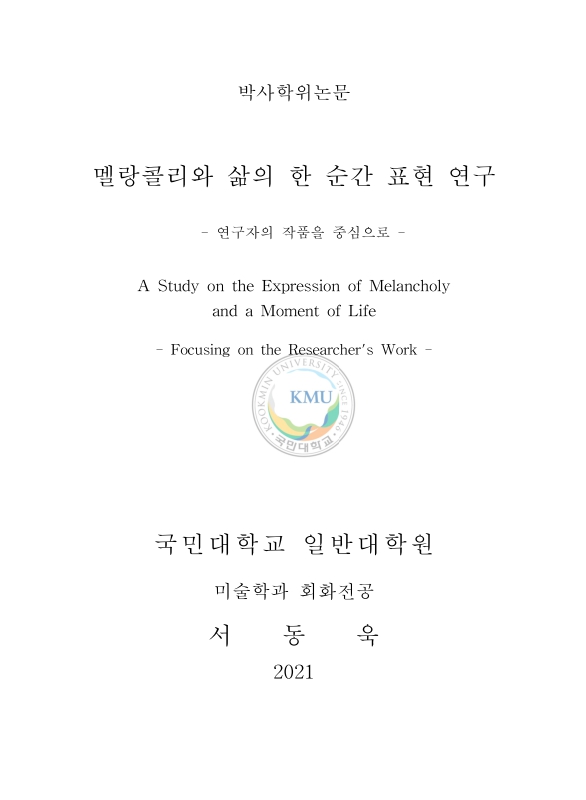 박사학위논문

멜랑콜리와 삶의 한 순간 표현 연구

- 연구자의 작품을 중심으로 -

A Study on the Expression of Melancholy and a Moment of Life

- Focusing on the Researcher's Work -

KOOKMIN UNIVERSITY SINCE 1946
KMU
국민대학교

국민대학교 일반대학원

미술학과 회화전공

서 동 욱

2021